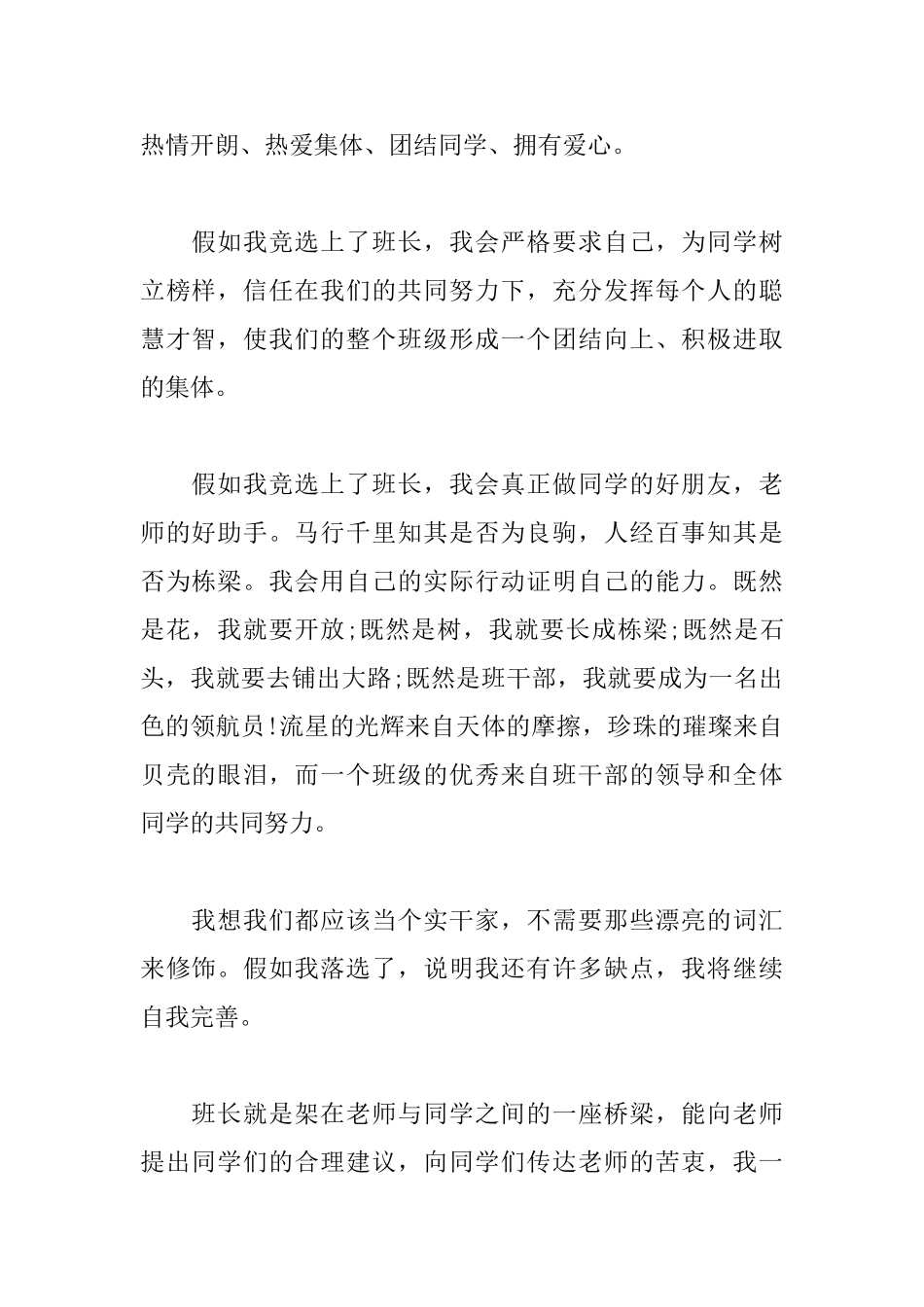 热情开朗、热爱集体、团结同学、拥有爱心。

假如我竞选上了班长，我会严格要求自己，为同学树立榜样，信任在我们的共同努力下，充分发挥每个人的聪慧才智，使我们的整个班级形成一个团结向上、积极进取的集体。

假如我竞选上了班长，我会真正做同学的好朋友，老师的好助手。马行千里知其是否为良驹，人经百事知其是否为栋梁。我会用自己的实际行动证明自己的能力。既然是花，我就要开放;既然是树，我就要长成栋梁;既然是石头，我就要去铺出大路;既然是班干部，我就要成为一名出色的领航员!流星的光辉来自天体的摩擦，珍珠的璀璨来自贝壳的眼泪，而一个班级的优秀来自班干部的领导和全体同学的共同努力。

我想我们都应该当个实干家，不需要那些漂亮的词汇来修饰。假如我落选了，说明我还有许多缺点，我将继续自我完善。

班长就是架在老师与同学之间的一座桥梁，能向老师提出同学们的合理建议，向同学们传达老师的苦衷，我一